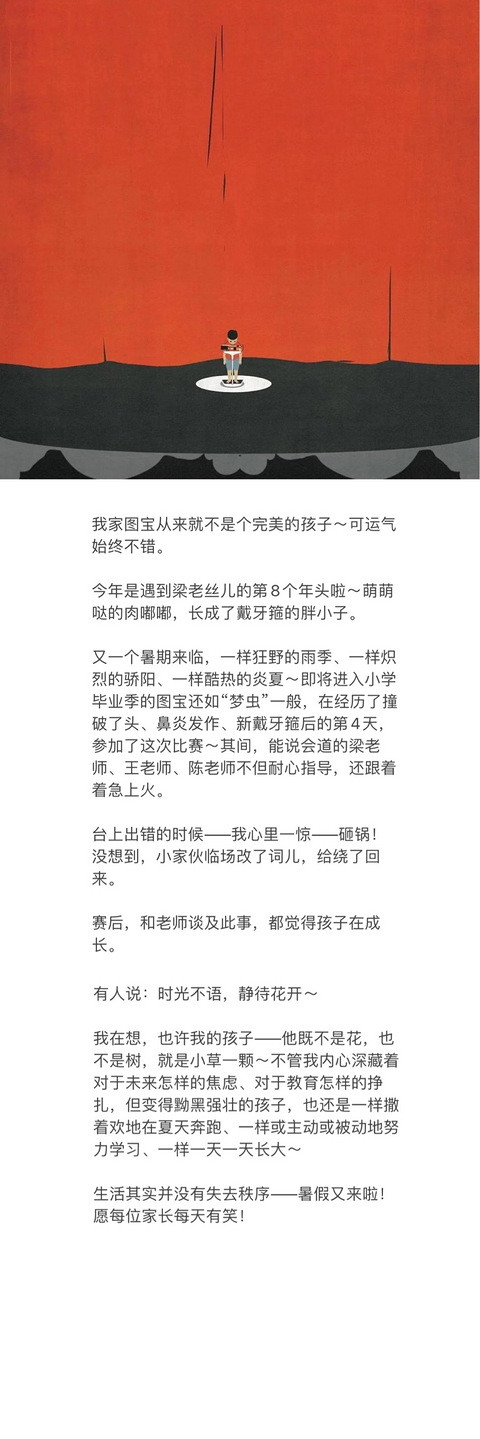 我家图宝从来就不是个完美的孩子～可运气始终不错。

今年是遇到梁老丝儿的第8个年头啦～萌萌哒的肉嘟嘟，长成了戴牙箍的胖小子。

又一个暑期来临，一样狂野的雨季、一样炽烈的骄阳、一样酷热的炎夏～即将进入小学毕业季的图宝还如“梦虫”一般，在经历了撞破了头、鼻炎发作、新戴牙箍后的第4天，参加了这次比赛～其间，能说会道的梁老师、王老师、陈老师不但耐心指导，还跟着着急上火。

台上出错的时候——我心里一惊——砸锅！没想到，小家伙临场改了词儿，给绕了回来。

赛后，和老师谈及此事，都觉得孩子在成长。

有人说：时光不语，静待花开～

我在想，也许我的孩子——他既不是花，也不是树，就是小草一颗～不管我内心深藏着对于未来怎样的焦虑、对于教育怎样的挣扎，但变得黝黑强壮的孩子，也还是一样撒着欢地在夏天奔跑、一样或主动或被动地努力学习、一样一天一天长大～

生活其实并没有失去秩序——暑假又来啦！愿每位家长每天有笑！